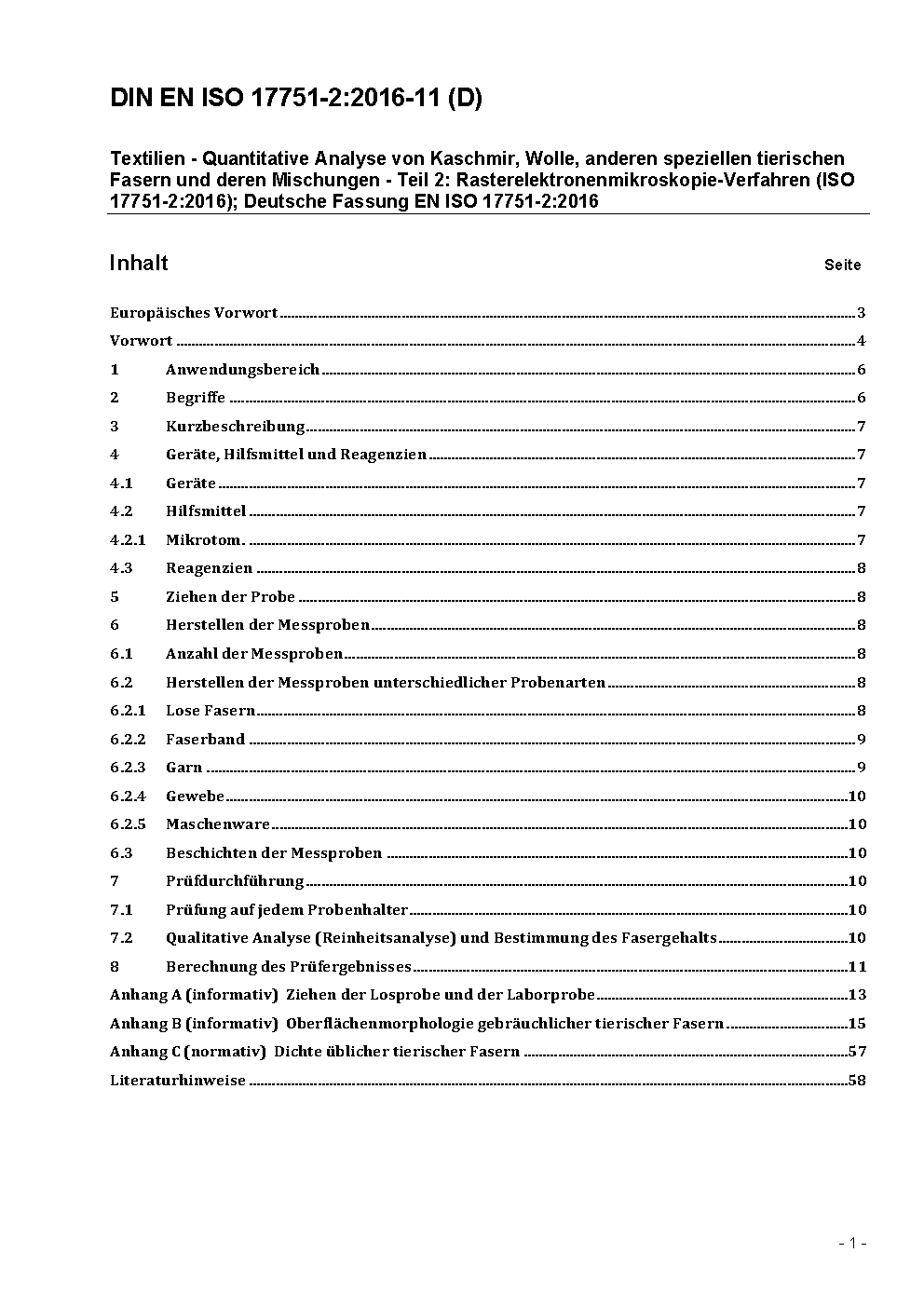 DIN EN ISO 17751-2:2016-11 (D)

Textilien - Quantitative Analyse von Kaschmir, Wolle, anderen speziellen tierischen Fasern und deren Mischungen - Teil 2: Rasterelektronenmikroskopie-Verfahren (ISO 17751-2:2016); Deutsche Fassung EN ISO 17751-2:2016

Inhalt Seite

Europäisches Vorwort ........ 3
Vorwort ........ 4
1 Anwendungsbereich ........ 6
2 Begriffe ........ 6
3 Kurzbeschreibung ........ 7
4 Geräte, Hilfsmittel und Reagenzien ........ 7
4.1 Geräte ........ 7
4.2 Hilfsmittel ........ 7
4.2.1 Mikrotom. ........ 7
4.3 Reagenzien ........ 8
5 Ziehen der Probe ........ 8
6 Herstellen der Messproben ........ 8
6.1 Anzahl der Messproben ........ 8
6.2 Herstellen der Messproben unterschiedlicher Probenarten ........ 8
6.2.1 Lose Fasern ........ 8
6.2.2 Faserband ........ 9
6.2.3 Garn ........ 9
6.2.4 Gewebe ........ 10
6.2.5 Maschenware ........ 10
6.3 Beschichten der Messproben ........ 10
7 Prüfdurchführung ........ 10
7.1 Prüfung auf jedem Probenhalter ........ 10
7.2 Qualitative Analyse (Reinheitsanalyse) und Bestimmung des Fasergehalts ........ 10
8 Berechnung des Prüfergebnisses ........ 11
Anhang A (informativ) Ziehen der Losprobe und der Laborprobe ........ 13
Anhang B (informativ) Oberflächenmorphologie gebräuchlicher tierischer Fasern ........ 15
Anhang C (normativ) Dichte üblicher tierischer Fasern ........ 57
Literaturhinweise ........ 58

- 1 -